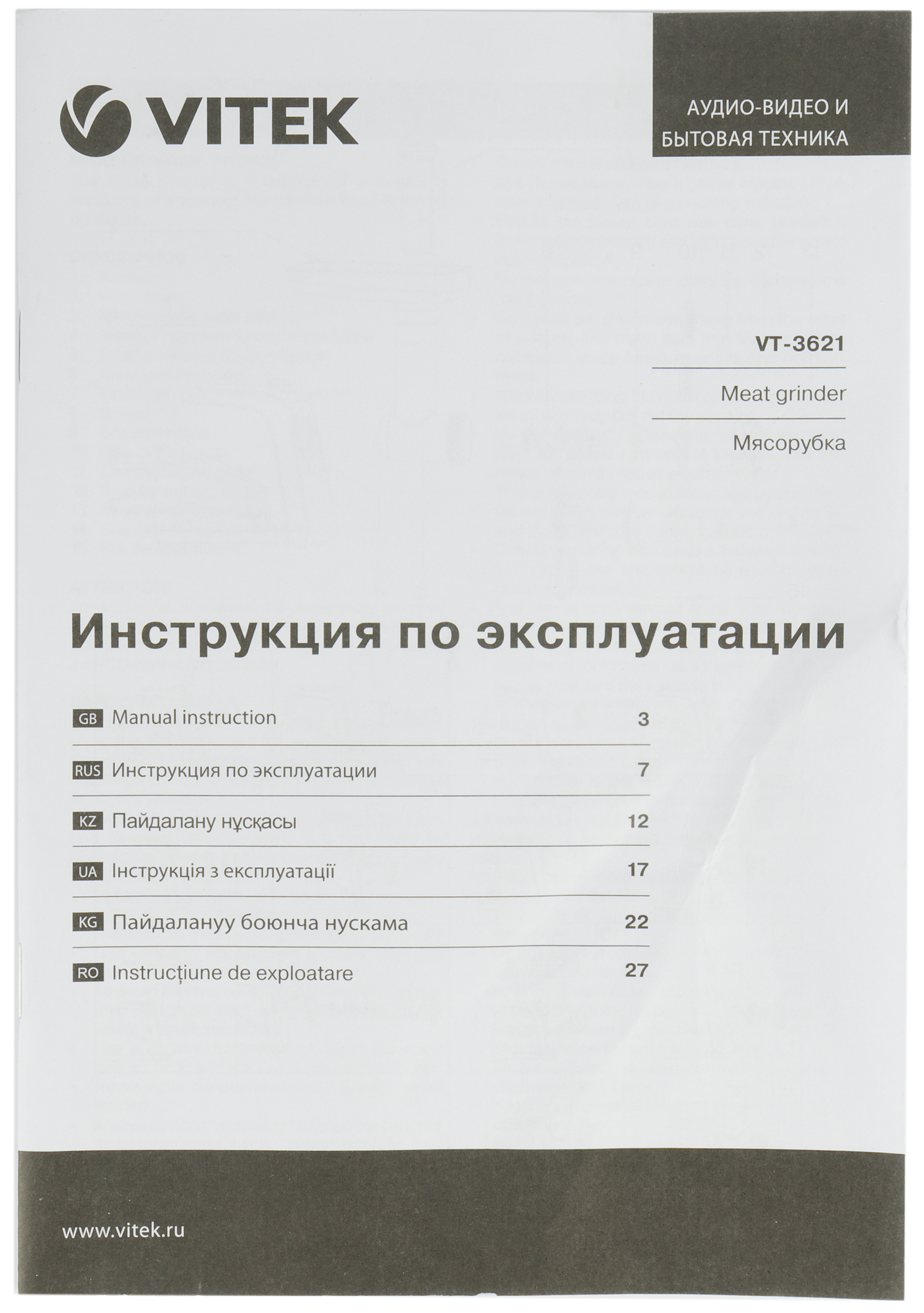 VITEK

АУДИО-ВИДЕО И БЫТОВАЯ ТЕХНИКА

VT-3621

Meat grinder

Мясорубка

Инструкция по эксплуатации

| | | |
|---|---|---|
| GB | Manual instruction | 3 |
| RUS | Инструкция по эксплуатации | 7 |
| KZ | Пайдалану нұсқасы | 12 |
| UA | Інструкція з експлуатації | 17 |
| KG | Пайдалануу боюнча нускама | 22 |
| RO | Instrucțiune de exploatare | 27 |

www.vitek.ru